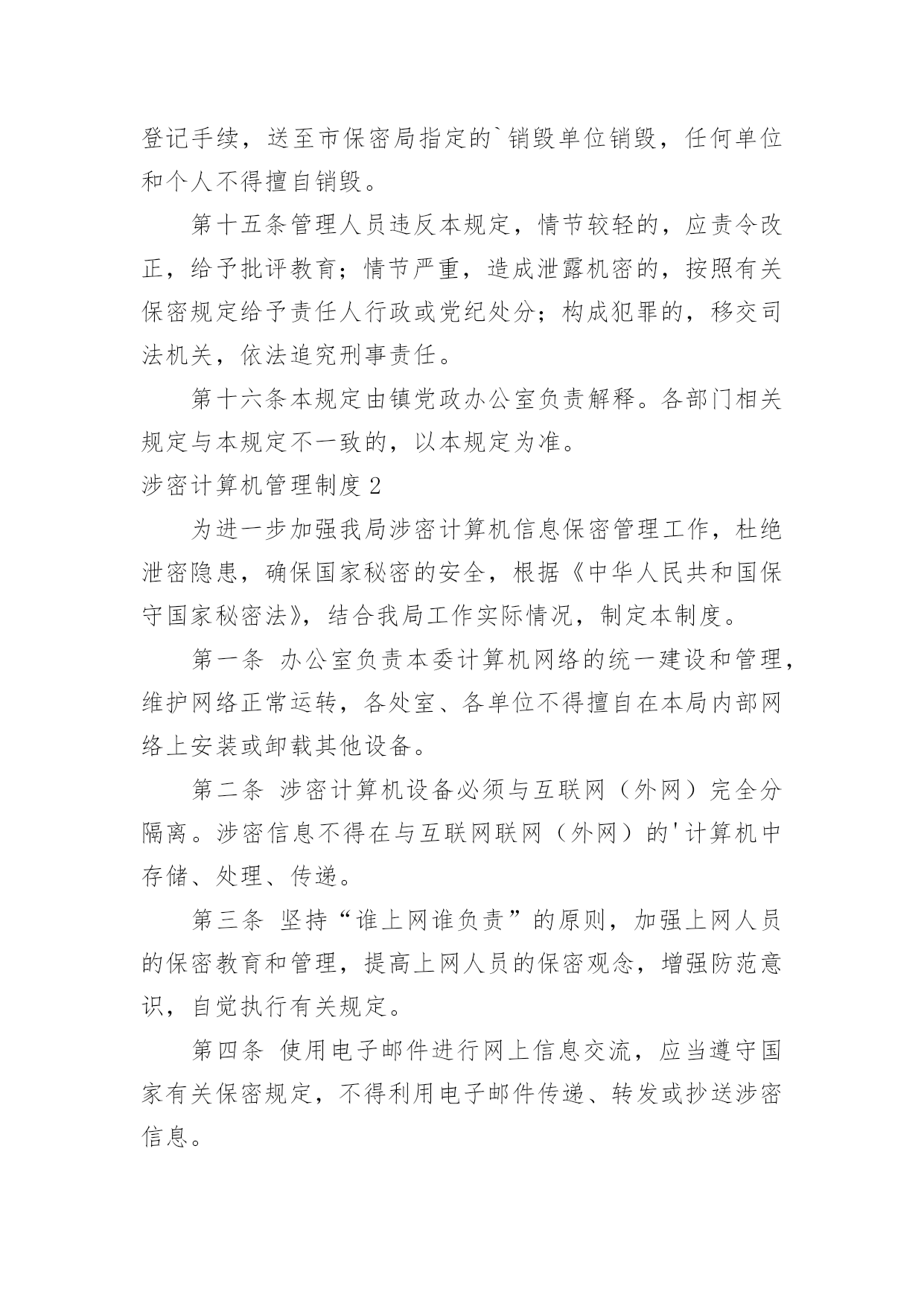 登记手续，送至市保密局指定的`销毁单位销毁，任何单位和个人不得擅自销毁。

第十五条管理人员违反本规定，情节较轻的，应责令改正，给予批评教育；情节严重，造成泄露机密的，按照有关保密规定给予责任人行政或党纪处分；构成犯罪的，移交司法机关，依法追究刑事责任。

第十六条本规定由镇党政办公室负责解释。各部门相关规定与本规定不一致的，以本规定为准。

涉密计算机管理制度2

为进一步加强我局涉密计算机信息保密管理工作，杜绝泄密隐患，确保国家秘密的安全，根据《中华人民共和国保守国家秘密法》，结合我局工作实际情况，制定本制度。

第一条 办公室负责本委计算机网络的统一建设和管理，维护网络正常运转，各处室、各单位不得擅自在本局内部网络上安装或卸载其他设备。

第二条 涉密计算机设备必须与互联网（外网）完全分隔离。涉密信息不得在与互联网联网（外网）的'计算机中存储、处理、传递。

第三条 坚持“谁上网谁负责”的原则，加强上网人员的保密教育和管理，提高上网人员的保密观念，增强防范意识，自觉执行有关规定。

第四条 使用电子邮件进行网上信息交流，应当遵守国家有关保密规定，不得利用电子邮件传递、转发或抄送涉密信息。